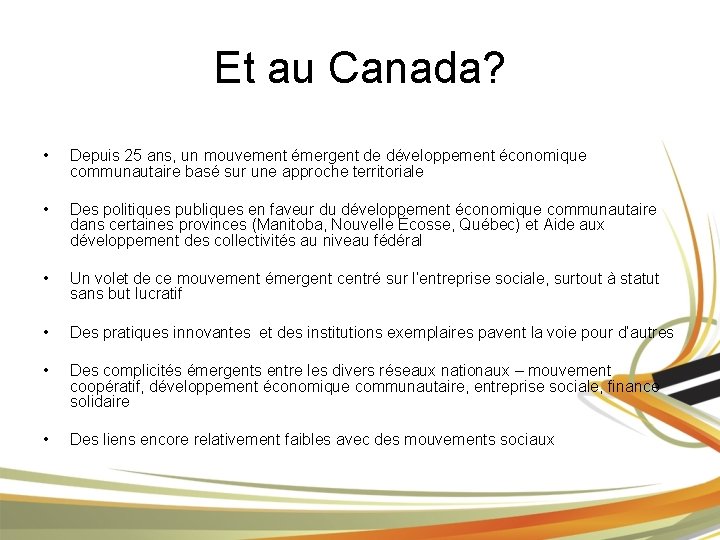 Et au Canada?

• Depuis 25 ans, un mouvement émergent de développement économique communautaire basé sur une approche territoriale

• Des politiques publiques en faveur du développement économique communautaire dans certaines provinces (Manitoba, Nouvelle Écosse, Québec) et Aide aux développement des collectivités au niveau fédéral

• Un volet de ce mouvement émergent centré sur l'entreprise sociale, surtout à statut sans but lucratif

• Des pratiques innovantes et des institutions exemplaires pavent la voie pour d'autres

• Des complicités émergents entre les divers réseaux nationaux – mouvement coopératif, développement économique communautaire, entreprise sociale, finance solidaire

• Des liens encore relativement faibles avec des mouvements sociaux